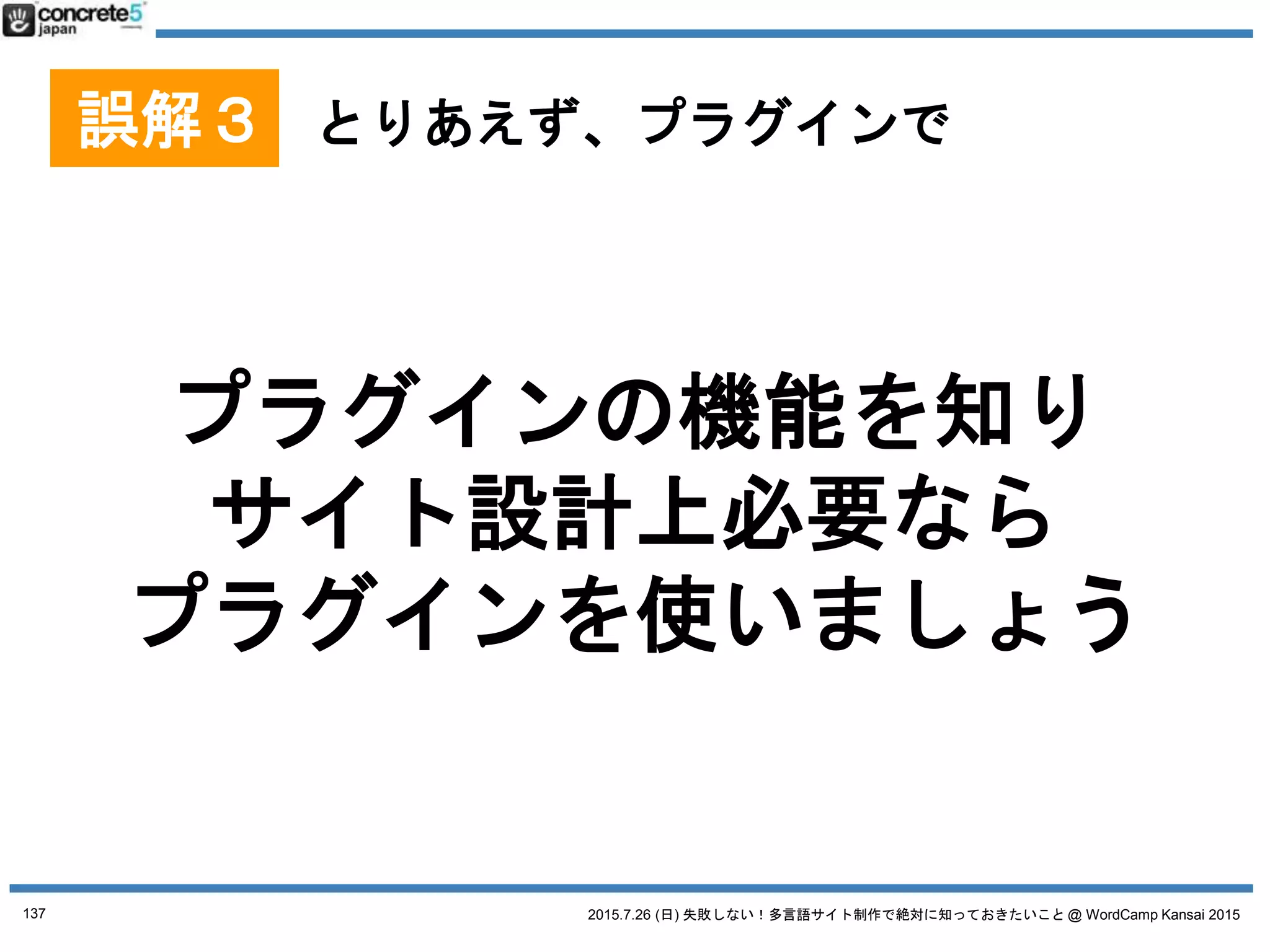 concrete5 japan

誤解３　とりあえず、プラグインで

プラグインの機能を知り
サイト設計上必要なら
プラグインを使いましょう

137

2015.7.26 (日) 失敗しない！多言語サイト制作で絶対に知っておきたいこと @ WordCamp Kansai 2015